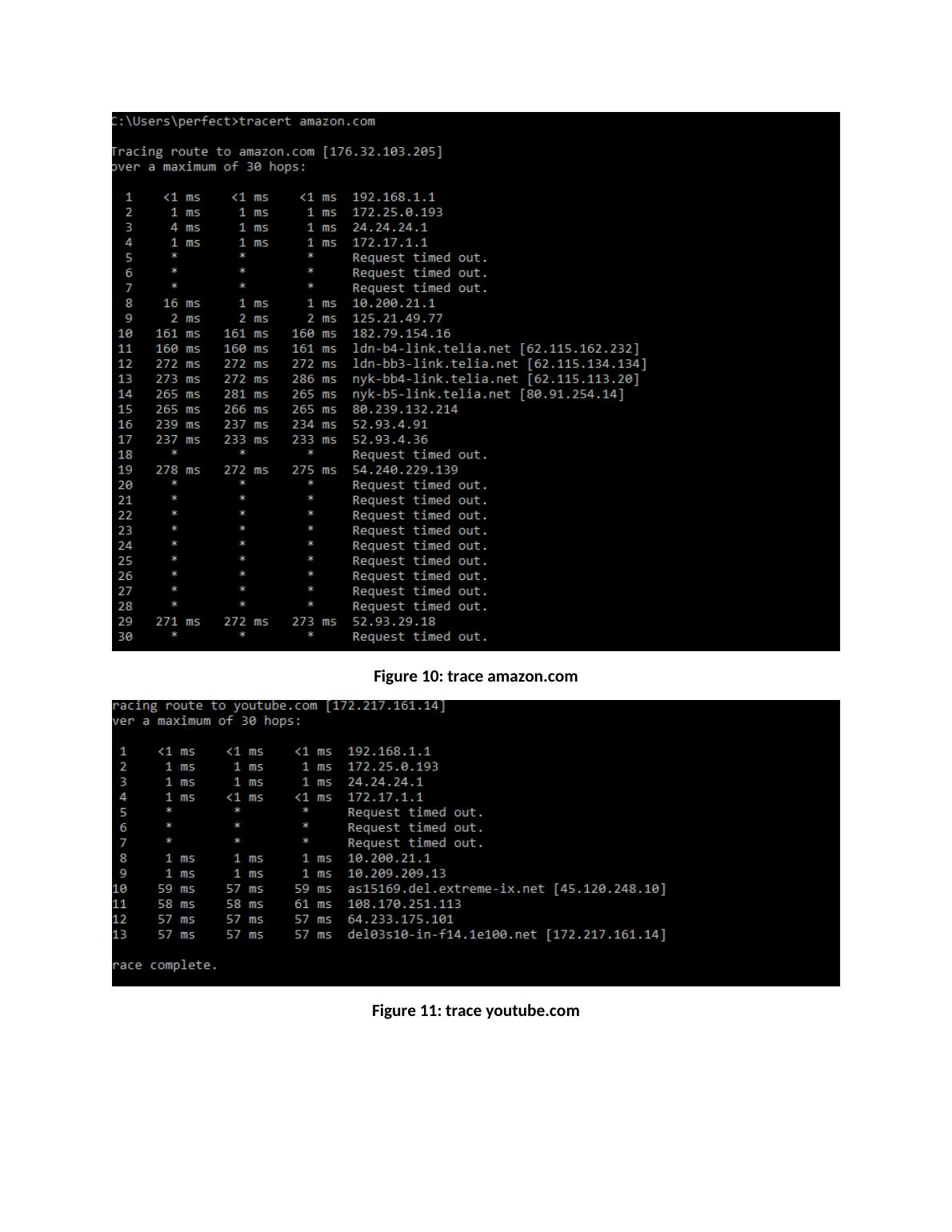 C:\Users\perfect>tracert amazon.com

Tracing route to amazon.com [176.32.103.205]
over a maximum of 30 hops:

1 <1 ms <1 ms <1 ms 192.168.1.1
2 1 ms 1 ms 1 ms 172.25.0.193
3 4 ms 1 ms 1 ms 24.24.24.1
4 1 ms 1 ms 1 ms 172.17.1.1
5 * * * Request timed out.
6 * * * Request timed out.
7 * * * Request timed out.
8 16 ms 1 ms 1 ms 10.200.21.1
9 2 ms 2 ms 2 ms 125.21.49.77
10 161 ms 161 ms 160 ms 182.79.154.16
11 160 ms 160 ms 161 ms ldn-b4-link.telia.net [62.115.162.232]
12 272 ms 272 ms 272 ms ldn-bb3-link.telia.net [62.115.134.134]
13 273 ms 272 ms 286 ms nyk-bb4-link.telia.net [62.115.113.20]
14 265 ms 281 ms 265 ms nyk-b5-link.telia.net [80.91.254.14]
15 265 ms 266 ms 265 ms 80.239.132.214
16 239 ms 237 ms 234 ms 52.93.4.91
17 237 ms 233 ms 233 ms 52.93.4.36
18 * * * Request timed out.
19 278 ms 272 ms 275 ms 54.240.229.139
20 * * * Request timed out.
21 * * * Request timed out.
22 * * * Request timed out.
23 * * * Request timed out.
24 * * * Request timed out.
25 * * * Request timed out.
26 * * * Request timed out.
27 * * * Request timed out.
28 * * * Request timed out.
29 271 ms 272 ms 273 ms 52.93.29.18
30 * * * Request timed out.

Figure 10: trace amazon.com

racing route to youtube.com [172.217.161.14]
ver a maximum of 30 hops:

1 <1 ms <1 ms <1 ms 192.168.1.1
2 1 ms 1 ms 1 ms 172.25.0.193
3 1 ms 1 ms 1 ms 24.24.24.1
4 1 ms <1 ms <1 ms 172.17.1.1
5 * * * Request timed out.
6 * * * Request timed out.
7 * * * Request timed out.
8 1 ms 1 ms 1 ms 10.200.21.1
9 1 ms 1 ms 1 ms 10.209.209.13
10 59 ms 57 ms 59 ms as15169.del.extreme-ix.net [45.120.248.10]
11 58 ms 58 ms 61 ms 108.170.251.113
12 57 ms 57 ms 57 ms 64.233.175.101
13 57 ms 57 ms 57 ms del03s10-in-f14.1e100.net [172.217.161.14]

race complete.

Figure 11: trace youtube.com